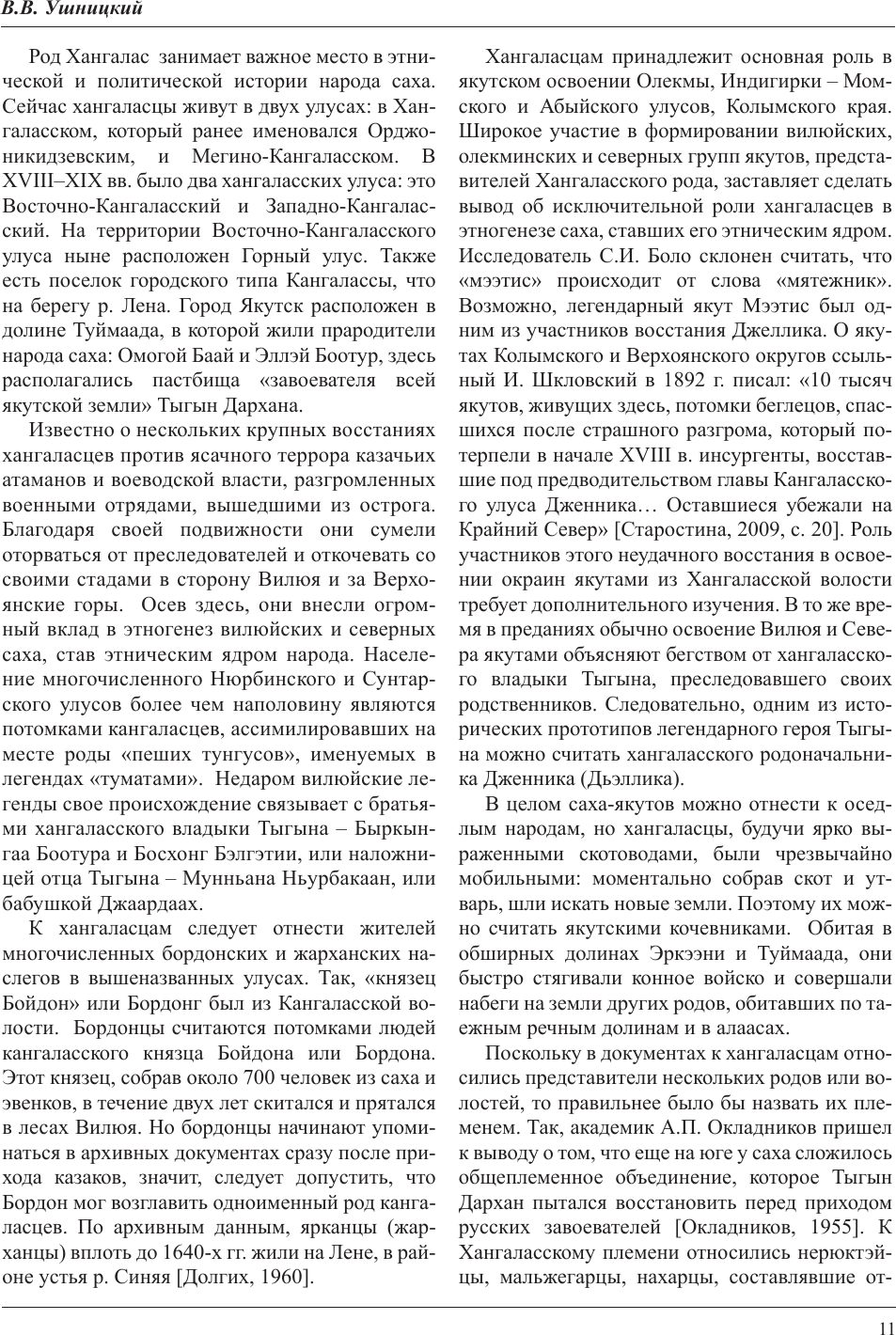 В.В. Ушницкий

Род Хангалас занимает важное место в этнической и политической истории народа саха. Сейчас хангаласцы живут в двух улусах: в Хангаласском, который ранее именовался Орджоникидзевским, и Мегино-Кангаласском. В XVIII–XIX вв. было два хангаласских улуса: это Восточно-Кангаласский и Западно-Кангаласский. На территории Восточно-Кангаласского улуса ныне расположен Горный улус. Также есть поселок городского типа Кангалассы, что на берегу р. Лена. Город Якутск расположен в долине Туймаада, в которой жили прародители народа саха: Омогой Баай и Эллэй Боотур, здесь располагались пастбища «завоевателя всей якутской земли» Тыгын Дархана.

Известно о нескольких крупных восстаниях хангаласцев против ясачного террора казачьих атаманов и воеводской власти, разгромленных военными отрядами, вышедшими из острога. Благодаря своей подвижности они сумели оторваться от преследователей и откочевать со своими стадами в сторону Вилюя и за Верхоянские горы. Осев здесь, они внесли огромный вклад в этногенез вилюйских и северных саха, став этническим ядром народа. Население многочисленного Нюрбинского и Сунтарского улусов более чем наполовину являются потомками кангаласцев, ассимилировавших на месте роды «пеших тунгусов», именуемых в легендах «туматами». Недаром вилюйские легенды свое происхождение связывает с братьями хангаласского владыки Тыгына – Быркынгаа Боотура и Босхонг Бэлгэтии, или наложницей отца Тыгына – Мунньана Ньурбакаан, или бабушкой Джаардаах.

К хангаласцам следует отнести жителей многочисленных бордонских и жарханских наслегов в вышеназванных улусах. Так, «князец Бойдон» или Бордонг был из Кангаласской волости. Бордонцы считаются потомками людей кангаласского князца Бойдона или Бордона. Этот князец, собрав около 700 человек из саха и эвенков, в течение двух лет скитался и прятался в лесах Вилюя. Но бордонцы начинают упоминаться в архивных документах сразу после прихода казаков, значит, следует допустить, что Бордон мог возглавить одноименный род кангаласцев. По архивным данным, ярканцы (жарханцы) вплоть до 1640-х гг. жили на Лене, в районе устья р. Синяя [Долгих, 1960].

Хангаласцам принадлежит основная роль в якутском освоении Олекмы, Индигирки – Момского и Абыйского улусов, Колымского края. Широкое участие в формировании вилюйских, олекминских и северных групп якутов, представителей Хангаласского рода, заставляет сделать вывод об исключительной роли хангаласцев в этногенезе саха, ставших его этническим ядром. Исследователь С.И. Боло склонен считать, что «мээтис» происходит от слова «мятежник». Возможно, легендарный якут Мээтис был одним из участников восстания Джеллика. О якутах Колымского и Верхоянского округов ссыльный И. Шкловский в 1892 г. писал: «10 тысяч якутов, живущих здесь, потомки беглецов, спасшихся после страшного разгрома, который потерпели в начале XVIII в. инсургенты, восставшие под предводительством главы Кангаласского улуса Дженника… Оставшиеся убежали на Крайний Север» [Старостина, 2009, с. 20]. Роль участников этого неудачного восстания в освоении окраин якутами из Хангаласской волости требует дополнительного изучения. В то же время в преданиях обычно освоение Вилюя и Севера якутами объясняют бегством от хангаласского владыки Тыгына, преследовавшего своих родственников. Следовательно, одним из исторических прототипов легендарного героя Тыгына можно считать хангаласского родоначальника Дженника (Дьэллика).

В целом саха-якутов можно отнести к оседлым народам, но хангаласцы, будучи ярко выраженными скотоводами, были чрезвычайно мобильными: моментально собрав скот и утварь, шли искать новые земли. Поэтому их можно считать якутскими кочевниками. Обитая в обширных долинах Эркээни и Туймаада, они быстро стягивали конное войско и совершали набеги на земли других родов, обитавших по таежным речным долинам и в алаасах.

Поскольку в документах к хангаласцам относились представители нескольких родов или волостей, то правильнее было бы назвать их племенем. Так, академик А.П. Окладников пришел к выводу о том, что еще на юге у саха сложилось общеплеменное объединение, которое Тыгын Дархан пытался восстановить перед приходом русских завоевателей [Окладников, 1955]. К Хангаласскому племени относились нерюктэйцы, мальжегарцы, нахарцы, составлявшие от-

11